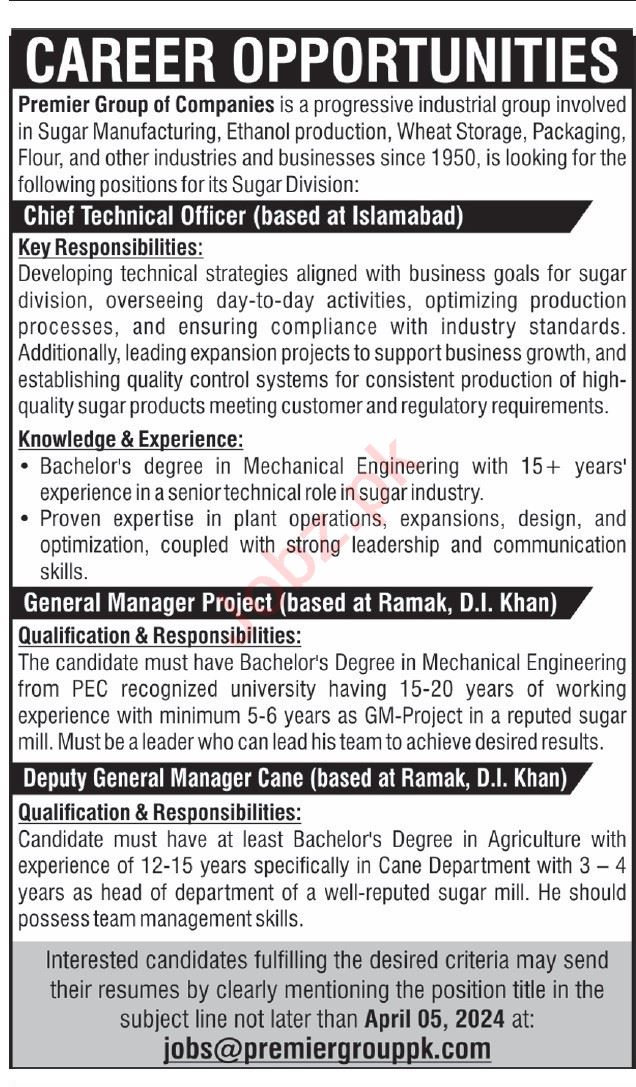 CAREER OPPORTUNITIES

Premier Group of Companies is a progressive industrial group involved in Sugar Manufacturing, Ethanol production, Wheat Storage, Packaging, Flour, and other industries and businesses since 1950, is looking for the following positions for its Sugar Division:

Chief Technical Officer (based at Islamabad)

Key Responsibilities:

Developing technical strategies aligned with business goals for sugar division, overseeing day-to-day activities, optimizing production processes, and ensuring compliance with industry standards. Additionally, leading expansion projects to support business growth, and establishing quality control systems for consistent production of high-quality sugar products meeting customer and regulatory requirements.

Knowledge & Experience:

• Bachelor's degree in Mechanical Engineering with 15+ years' experience in a senior technical role in sugar industry.
• Proven expertise in plant operations, expansions, design, and optimization, coupled with strong leadership and communication skills.

General Manager Project (based at Ramak, D.I. Khan)

Qualification & Responsibilities:

The candidate must have Bachelor's Degree in Mechanical Engineering from PEC recognized university having 15-20 years of working experience with minimum 5-6 years as GM-Project in a reputed sugar mill. Must be a leader who can lead his team to achieve desired results.

Deputy General Manager Cane (based at Ramak, D.I. Khan)

Qualification & Responsibilities:

Candidate must have at least Bachelor's Degree in Agriculture with experience of 12-15 years specifically in Cane Department with 3 – 4 years as head of department of a well-reputed sugar mill. He should possess team management skills.

Interested candidates fulfilling the desired criteria may send their resumes by clearly mentioning the position title in the subject line not later than April 05, 2024 at:

jobs@premiergrouppk.com

jobz.pk